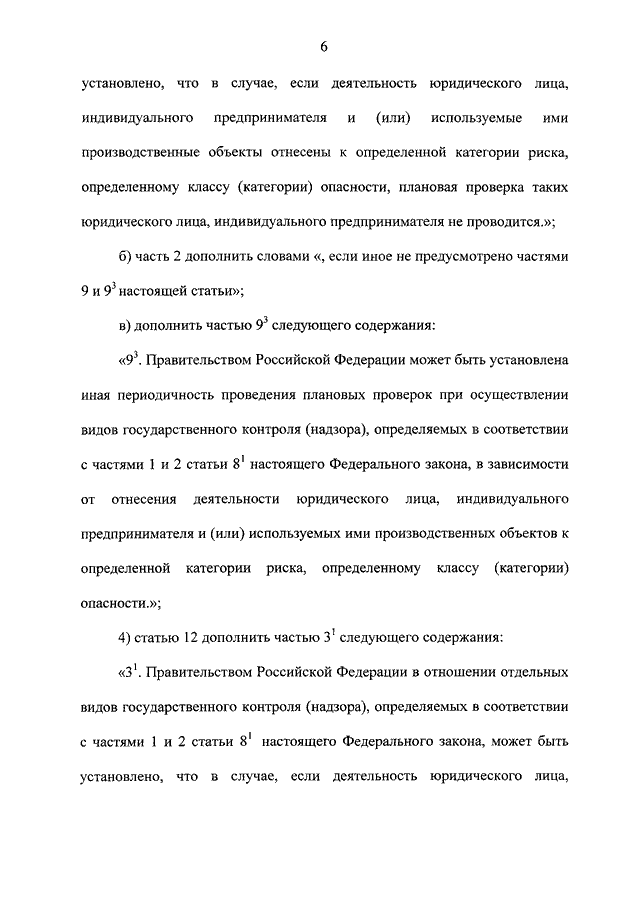 6

установлено, что в случае, если деятельность юридического лица, индивидуального предпринимателя и (или) используемые ими производственные объекты отнесены к определенной категории риска, определенному классу (категории) опасности, плановая проверка таких юридического лица, индивидуального предпринимателя не проводится.»;

б) часть 2 дополнить словами «, если иное не предусмотрено частями 9 и $9^3$ настоящей статьи»;

в) дополнить частью $9^3$ следующего содержания:

«$9^3$. Правительством Российской Федерации может быть установлена иная периодичность проведения плановых проверок при осуществлении видов государственного контроля (надзора), определяемых в соответствии с частями 1 и 2 статьи $8^1$ настоящего Федерального закона, в зависимости от отнесения деятельности юридического лица, индивидуального предпринимателя и (или) используемых ими производственных объектов к определенной категории риска, определенному классу (категории) опасности.»;

4) статью 12 дополнить частью $3^1$ следующего содержания:

«$3^1$. Правительством Российской Федерации в отношении отдельных видов государственного контроля (надзора), определяемых в соответствии с частями 1 и 2 статьи $8^1$ настоящего Федерального закона, может быть установлено, что в случае, если деятельность юридического лица,